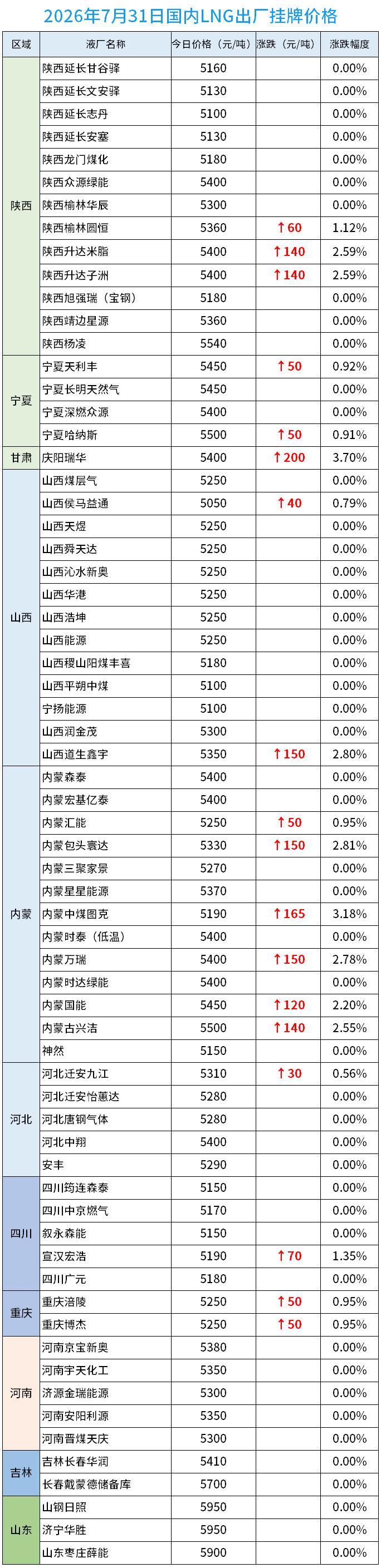 2026年7月31日国内LNG出厂挂牌价格

| 区域 | 液厂名称 | 今日价格（元/吨） | 涨跌（元/吨） | 涨跌幅度 |
|---|---|---|---|---|
| 陕西 | 陕西延长甘谷驿 | 5160 | | 0.00% |
| | 陕西延长文安驿 | 5130 | | 0.00% |
| | 陕西延长志丹 | 5100 | | 0.00% |
| | 陕西延长安塞 | 5130 | | 0.00% |
| | 陕西龙门煤化 | 5180 | | 0.00% |
| | 陕西众源绿能 | 5400 | | 0.00% |
| | 陕西榆林华辰 | 5300 | | 0.00% |
| | 陕西榆林圆恒 | 5360 | ↑60 | 1.12% |
| | 陕西升达米脂 | 5400 | ↑140 | 2.59% |
| | 陕西升达子洲 | 5400 | ↑140 | 2.59% |
| | 陕西旭强瑞（宝钢） | 5180 | | 0.00% |
| | 陕西靖边星源 | 5360 | | 0.00% |
| | 陕西杨凌 | 5540 | | 0.00% |
| 宁夏 | 宁夏天利丰 | 5450 | ↑50 | 0.92% |
| | 宁夏长明天然气 | 5450 | | 0.00% |
| | 宁夏深燃众源 | 5400 | | 0.00% |
| | 宁夏哈纳斯 | 5500 | ↑50 | 0.91% |
| 甘肃 | 庆阳瑞华 | 5400 | ↑200 | 3.70% |
| 山西 | 山西煤层气 | 5250 | | 0.00% |
| | 山西侯马益通 | 5050 | ↑40 | 0.79% |
| | 山西天煜 | 5250 | | 0.00% |
| | 山西舜天达 | 5250 | | 0.00% |
| | 山西沁水新奥 | 5250 | | 0.00% |
| | 山西华港 | 5250 | | 0.00% |
| | 山西浩坤 | 5250 | | 0.00% |
| | 山西能源 | 5250 | | 0.00% |
| | 山西稷山阳煤丰喜 | 5180 | | 0.00% |
| | 山西平朔中煤 | 5100 | | 0.00% |
| | 宁扬能源 | 5100 | | 0.00% |
| | 山西润金茂 | 5300 | | 0.00% |
| | 山西道生鑫宇 | 5350 | ↑150 | 2.80% |
| 内蒙 | 内蒙森泰 | 5400 | | 0.00% |
| | 内蒙宏基亿泰 | 5400 | | 0.00% |
| | 内蒙汇能 | 5250 | ↑50 | 0.95% |
| | 内蒙包头寰达 | 5330 | ↑150 | 2.81% |
| | 内蒙三聚家景 | 5270 | | 0.00% |
| | 内蒙星星能源 | 5370 | | 0.00% |
| | 内蒙中煤图克 | 5190 | ↑165 | 3.18% |
| | 内蒙时泰（低温） | 5400 | | 0.00% |
| | 内蒙万瑞 | 5400 | ↑150 | 2.78% |
| | 内蒙时达绿能 | 5400 | | 0.00% |
| | 内蒙国能 | 5450 | ↑120 | 2.20% |
| | 内蒙古兴洁 | 5500 | ↑140 | 2.55% |
| | 神然 | 5150 | | 0.00% |
| 河北 | 河北迁安九江 | 5310 | ↑30 | 0.56% |
| | 河北迁安怡蕙达 | 5280 | | 0.00% |
| | 河北唐钢气体 | 5280 | | 0.00% |
| | 河北中翔 | 5400 | | 0.00% |
| | 安丰 | 5290 | | 0.00% |
| 四川 | 四川筠连森泰 | 5150 | | 0.00% |
| | 四川中京燃气 | 5170 | | 0.00% |
| | 叙永森能 | 5150 | | 0.00% |
| | 宣汉宏浩 | 5190 | ↑70 | 1.35% |
| | 四川广元 | 5180 | | 0.00% |
| 重庆 | 重庆涪陵 | 5250 | ↑50 | 0.95% |
| | 重庆博杰 | 5250 | ↑50 | 0.95% |
| 河南 | 河南京宝新奥 | 5380 | | 0.00% |
| | 河南宇天化工 | 5350 | | 0.00% |
| | 济源金瑞能源 | 5300 | | 0.00% |
| | 河南安阳利源 | 5350 | | 0.00% |
| | 河南晋煤天庆 | 5300 | | 0.00% |
| 吉林 | 吉林长春华润 | 5410 | | 0.00% |
| | 长春戴蒙德储备库 | 5700 | | 0.00% |
| 山东 | 山钢日照 | 5950 | | 0.00% |
| | 济宁华胜 | 5950 | | 0.00% |
| | 山东枣庄薛能 | 5900 | | 0.00% |